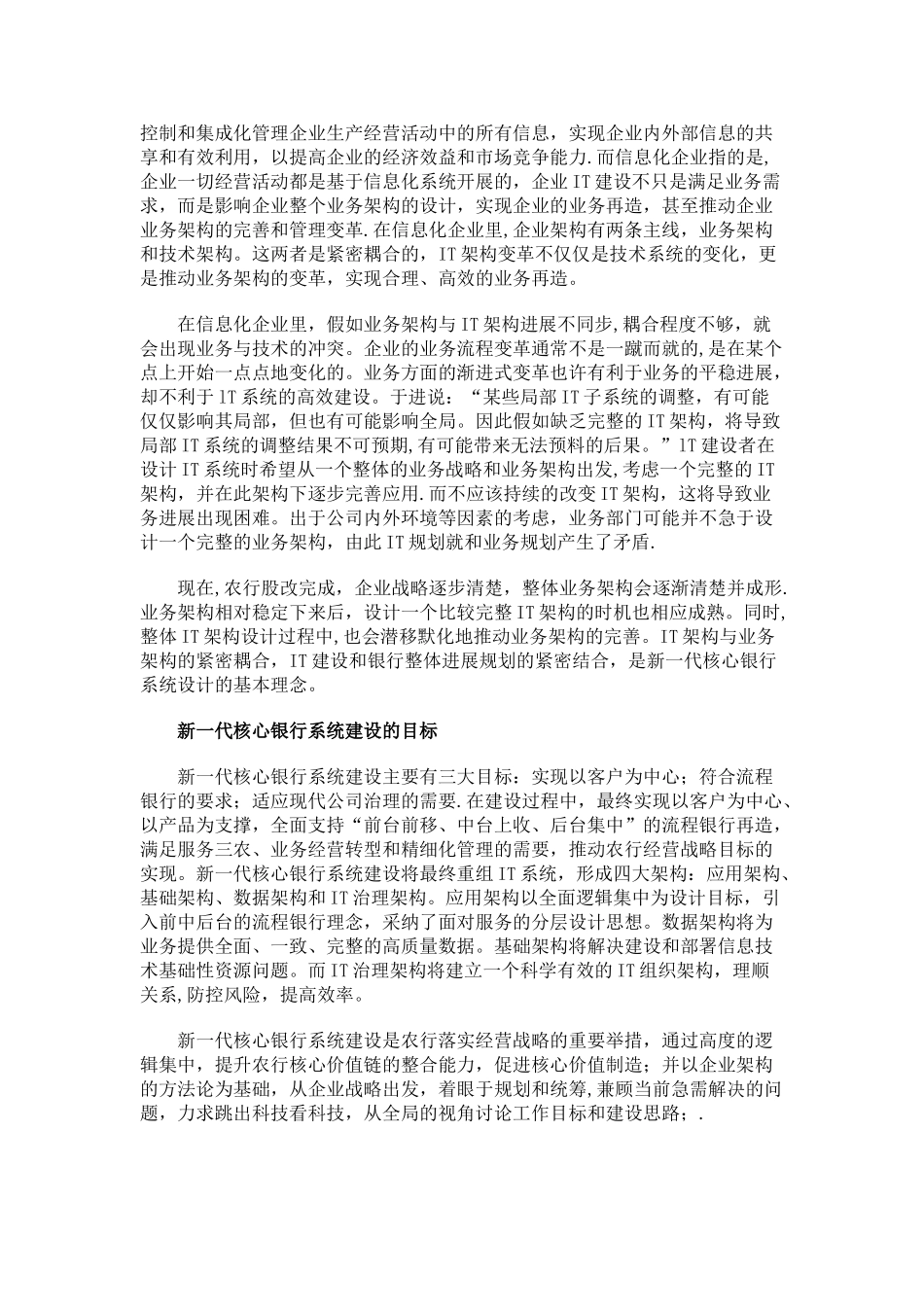 控制和集成化管理企业生产经营活动中的所有信息，实现企业内外部信息的共享和有效利用，以提高企业的经济效益和市场竞争能力.而信息化企业指的是,企业一切经营活动都是基于信息化系统开展的，企业IT建设不只是满足业务需求，而是影响企业整个业务架构的设计，实现企业的业务再造，甚至推动企业业务架构的完善和管理变革.在信息化企业里,企业架构有两条主线，业务架构和技术架构。这两者是紧密耦合的，IT架构变革不仅仅是技术系统的变化，更是推动业务架构的变革，实现合理、高效的业务再造。

在信息化企业里，假如业务架构与IT架构进展不同步,耦合程度不够，就会出现业务与技术的冲突。企业的业务流程变革通常不是一蹴而就的,是在某个点上开始一点点地变化的。业务方面的渐进式变革也许有利于业务的平稳进展，却不利于IT系统的高效建设。于进说：“某些局部IT子系统的调整，有可能仅仅影响其局部，但也有可能影响全局。因此假如缺乏完整的IT架构，将导致局部IT系统的调整结果不可预期,有可能带来无法预料的后果。”IT建设者在设计IT系统时希望从一个整体的业务战略和业务架构出发,考虑一个完整的IT架构，并在此架构下逐步完善应用.而不应该持续的改变IT架构，这将导致业务进展出现困难。出于公司内外环境等因素的考虑，业务部门可能并不急于设计一个完整的业务架构，由此IT规划就和业务规划产生了矛盾.

现在,农行股改完成，企业战略逐步清楚，整体业务架构会逐渐清楚并成形.业务架构相对稳定下来后，设计一个比较完整IT架构的时机也相应成熟。同时,整体IT架构设计过程中,也会潜移默化地推动业务架构的完善。IT架构与业务架构的紧密耦合，IT建设和银行整体进展规划的紧密结合，是新一代核心银行系统设计的基本理念。

新一代核心银行系统建设的目标

新一代核心银行系统建设主要有三大目标：实现以客户为中心；符合流程银行的要求；适应现代公司治理的需要.在建设过程中，最终实现以客户为中心、以产品为支撑，全面支持“前台前移、中台上收、后台集中”的流程银行再造，满足服务三农、业务经营转型和精细化管理的需要，推动农行经营战略目标的实现。新一代核心银行系统建设将最终重组IT系统，形成四大架构：应用架构、基础架构、数据架构和IT治理架构。应用架构以全面逻辑集中为设计目标，引入前中后台的流程银行理念，采纳了面对服务的分层设计思想。数据架构将为业务提供全面、一致、完整的高质量数据。基础架构将解决建设和部署信息技术基础性资源问题。而IT治理架构将建立一个科学有效的IT组织架构，理顺关系,防控风险，提高效率。

新一代核心银行系统建设是农行落实经营战略的重要举措，通过高度的逻辑集中，提升农行核心价值链的整合能力，促进核心价值制造；并以企业架构的方法论为基础，从企业战略出发，着眼于规划和统筹,兼顾当前急需解决的问题，力求跳出科技看科技，从全局的视角讨论工作目标和建设思路；.